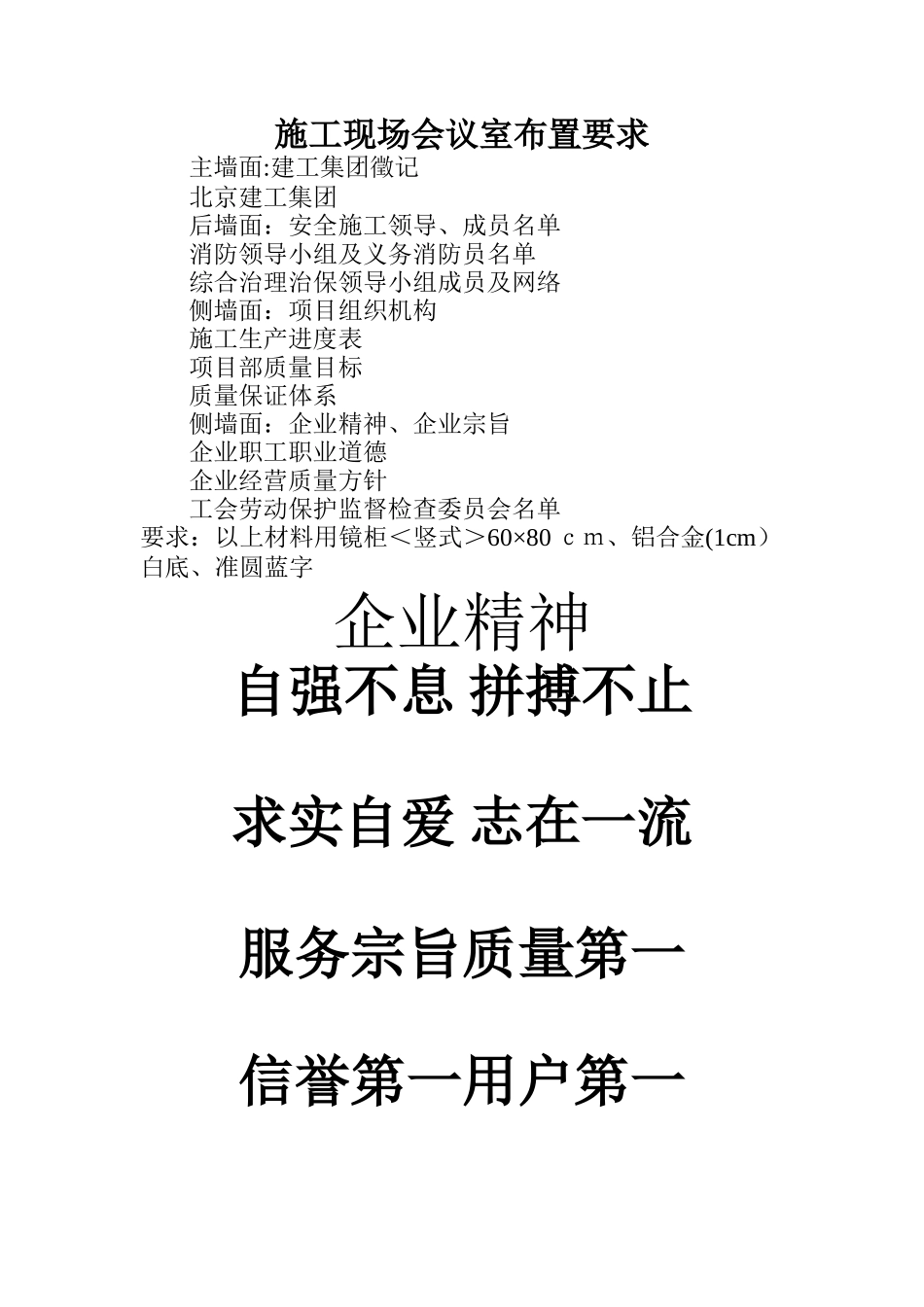 施工现场会议室布置要求

主墙面:建工集团徽记
北京建工集团
后墙面：安全施工领导、成员名单
消防领导小组及义务消防员名单
综合治理治保领导小组成员及网络
侧墙面：项目组织机构
施工生产进度表
项目部质量目标
质量保证体系
侧墙面：企业精神、企业宗旨
企业职工职业道德
企业经营质量方针
工会劳动保护监督检查委员会名单
要求：以上材料用镜柜＜竖式＞60×80 ｃｍ、铝合金(1cm）白底、准圆蓝字

企业精神

自强不息 拼搏不止

求实自爱 志在一流

服务宗旨质量第一

信誉第一用户第一